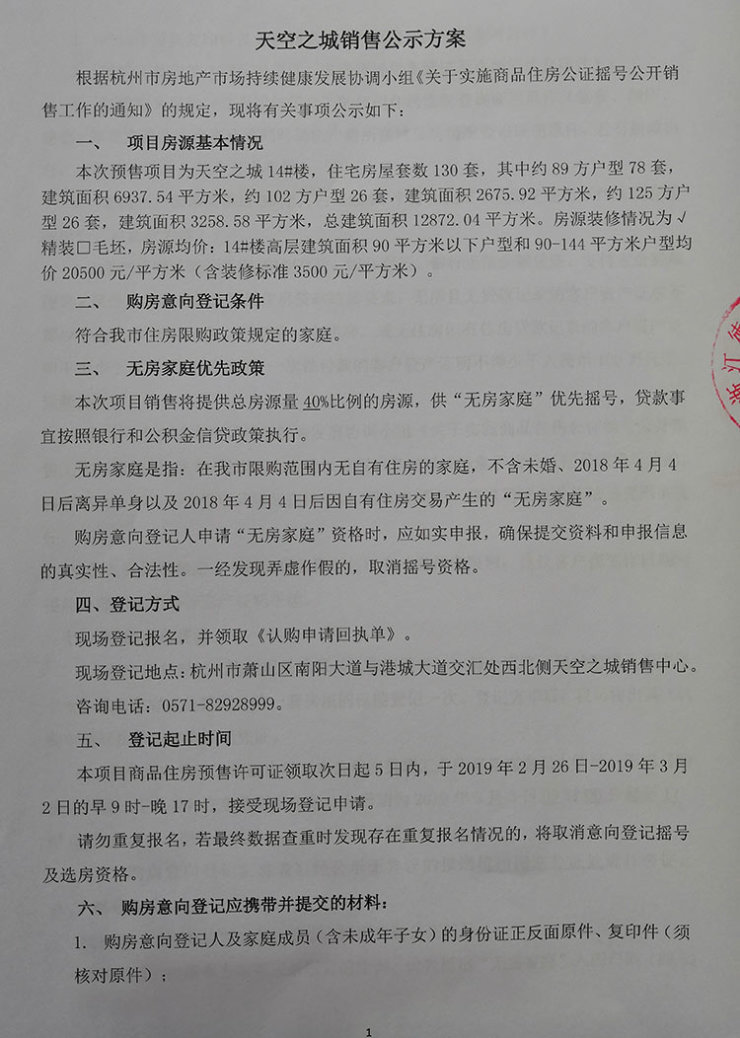 天空之城销售公示方案

根据杭州市房地产市场持续健康发展协调小组《关于实施商品住房公证摇号公开销售工作的通知》的规定，现将有关事项公示如下：

一、 项目房源基本情况

本次预售项目为天空之城14#楼，住宅房屋套数130套，其中约89方户型78套，建筑面积6937.54平方米，约102方户型26套，建筑面积2675.92平方米，约125方户型26套，建筑面积3258.58平方米，总建筑面积12872.04平方米。房源装修情况为√精装☐毛坯，房源均价：14#楼高层建筑面积90平方米以下户型和90-144平方米户型均价20500元/平方米（含装修标准3500元/平方米）。

二、 购房意向登记条件

符合我市住房限购政策规定的家庭。

三、 无房家庭优先政策

本次项目销售将提供总房源量40%比例的房源，供“无房家庭”优先摇号，贷款事宜按照银行和公积金信贷政策执行。

无房家庭是指：在我市限购范围内无自有住房的家庭，不含未婚、2018年4月4日后离异单身以及2018年4月4日后因自有住房交易产生的“无房家庭”。

购房意向登记人申请“无房家庭”资格时，应如实申报，确保提交资料和申报信息的真实性、合法性。一经发现弄虚作假的，取消摇号资格。

四、登记方式

现场登记报名，并领取《认购申请回执单》。

现场登记地点：杭州市萧山区南阳大道与港城大道交汇处西北侧天空之城销售中心。

咨询电话：0571-82928999。

五、 登记起止时间

本项目商品住房预售许可证领取次日起5日内，于2019年2月26日-2019年3月2日的早9时-晚17时，接受现场登记申请。

请勿重复报名，若最终数据查重时发现存在重复报名情况的，将取消意向登记摇号及选房资格。

六、 购房意向登记应携带并提交的材料：

1. 购房意向登记人及家庭成员（含未成年子女）的身份证正反面原件、复印件（须核对原件）；

1